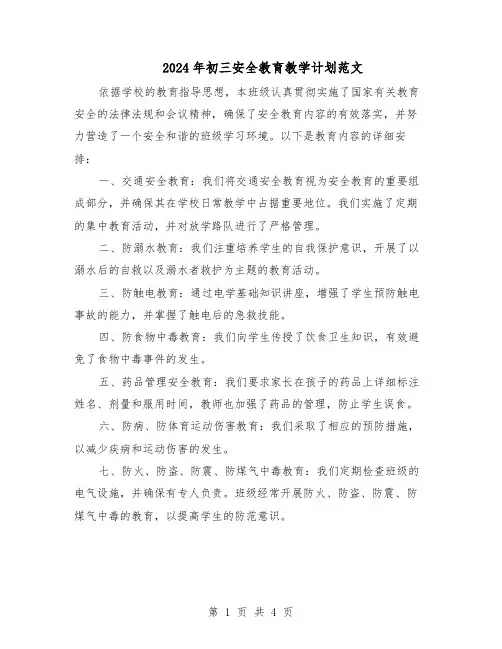 2024年初三安全教育教学计划范文

依据学校的教育指导思想，本班级认真贯彻实施了国家有关教育安全的法律法规和会议精神，确保了安全教育内容的有效落实，并努力营造了一个安全和谐的班级学习环境。以下是教育内容的详细安排：

一、交通安全教育：我们将交通安全教育视为安全教育的重要组成部分，并确保其在学校日常教学中占据重要地位。我们实施了定期的集中教育活动，并对放学路队进行了严格管理。

二、防溺水教育：我们注重培养学生的自我保护意识，开展了以溺水后的自救以及溺水者救护为主题的教育活动。

三、防触电教育：通过电学基础知识讲座，增强了学生预防触电事故的能力，并掌握了触电后的急救技能。

四、防食物中毒教育：我们向学生传授了饮食卫生知识，有效避免了食物中毒事件的发生。

五、药品管理安全教育：我们要求家长在孩子的药品上详细标注姓名、剂量和服用时间，教师也加强了药品的管理，防止学生误食。

六、防病、防体育运动伤害教育：我们采取了相应的预防措施，以减少疾病和运动伤害的发生。

七、防火、防盗、防震、防煤气中毒教育：我们定期检查班级的电气设施，并确保有专人负责。班级经常开展防火、防盗、防震、防煤气中毒的教育，以提高学生的防范意识。

第 1 页 共 4 页